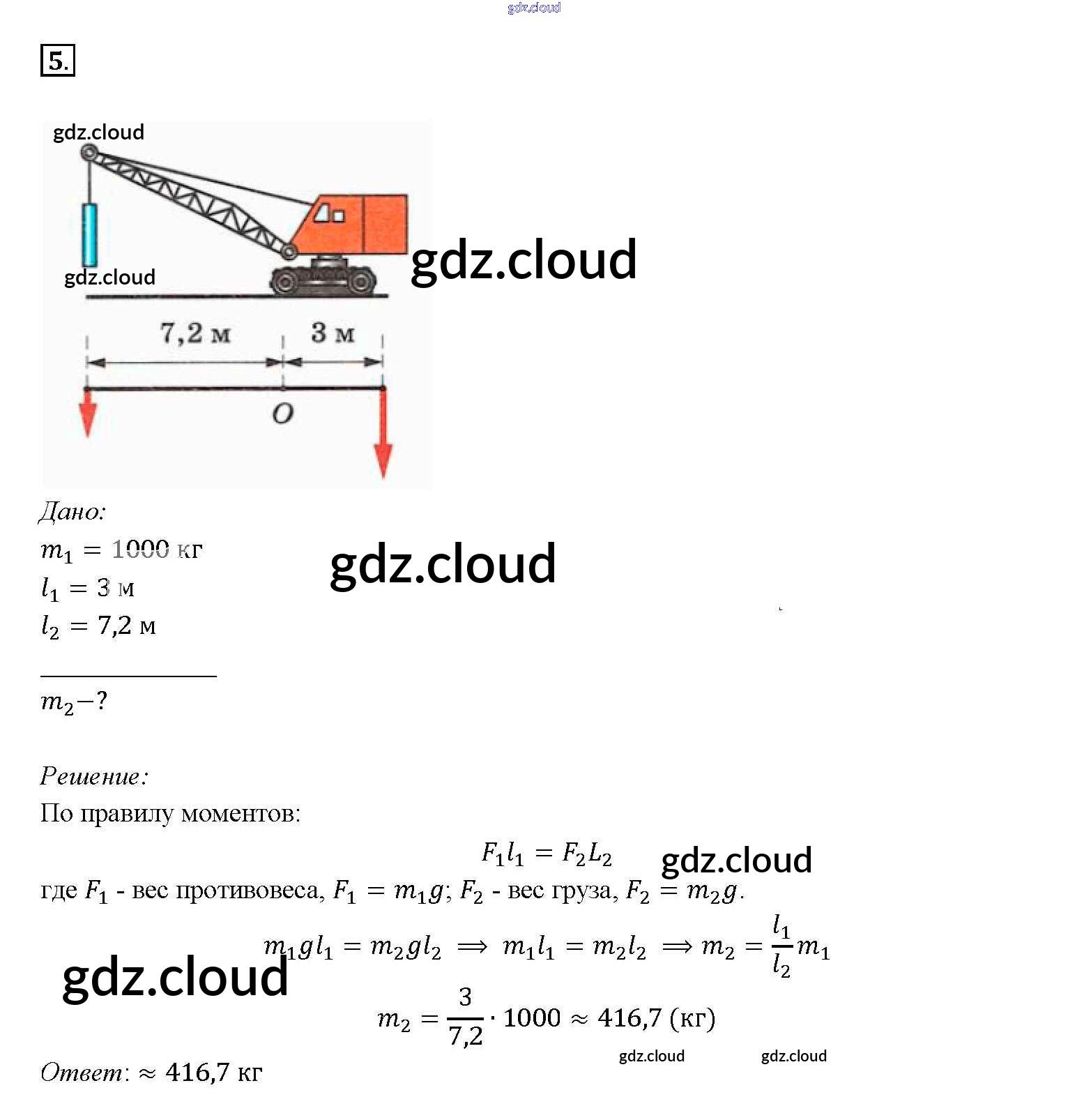 gdz.cloud

5.

gdz.cloud

gdz.cloud

gdz.cloud

7,2 м

3 м

O

Дано:
$m_1 = 1000$ кг
$l_1 = 3$ м
$l_2 = 7{,}2$ м

gdz.cloud

$m_2 - ?$

Решение:
По правилу моментов:

$F_1 l_1 = F_2 L_2$

gdz.cloud

где $F_1$ - вес противовеса, $F_1 = m_1 g$; $F_2$ - вес груза, $F_2 = m_2 g$.

$m_1 g l_1 = m_2 g l_2 \implies m_1 l_1 = m_2 l_2 \implies m_2 = \frac{l_1}{l_2} m_1$

gdz.cloud

$m_2 = \frac{3}{7{,}2} \cdot 1000 \approx 416{,}7$ (кг)

gdz.cloud

gdz.cloud

Ответ: $\approx 416{,}7$ кг